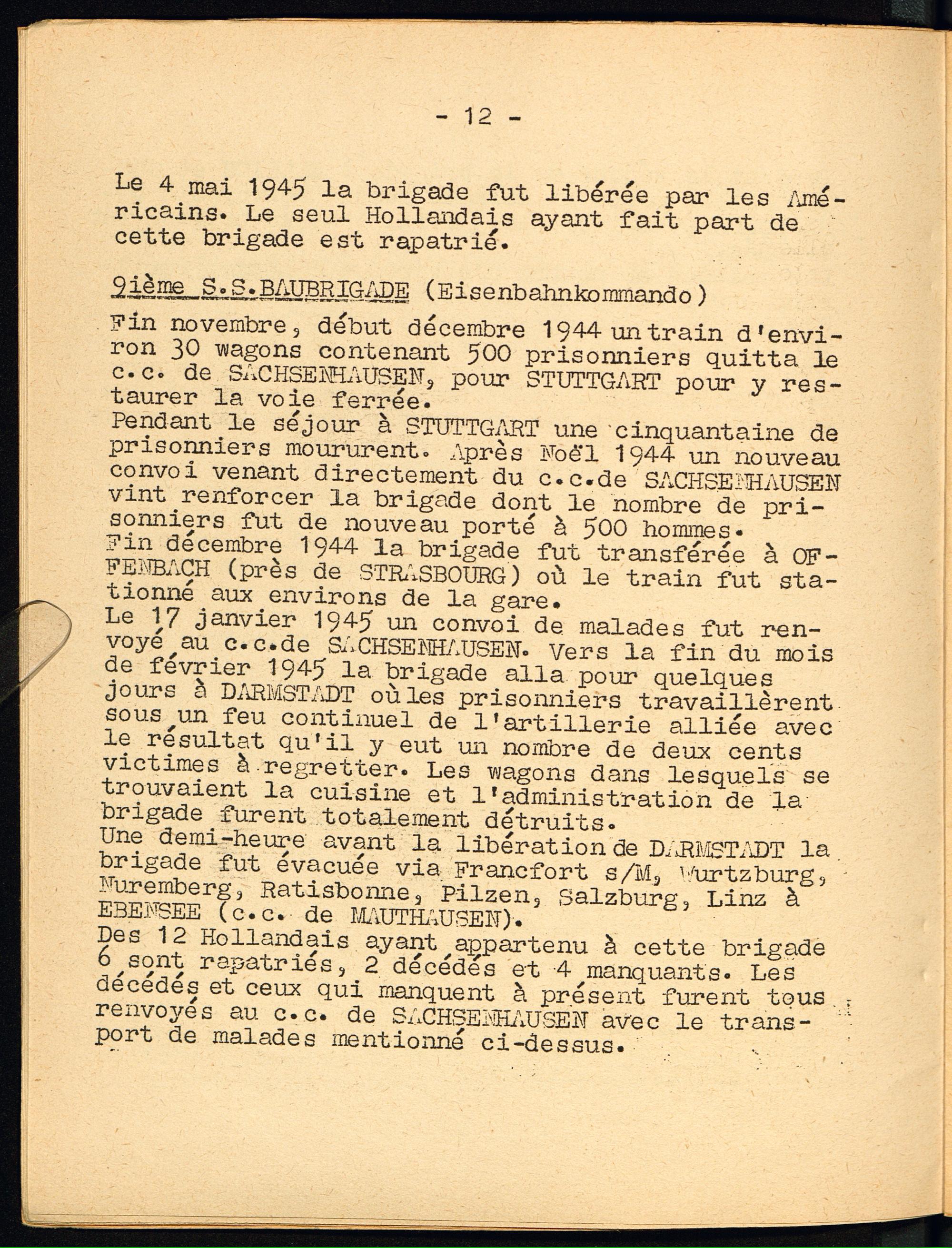 - 12 -

Le 4 mai 1945 la brigade fut libérée par les Américains. Le seul Hollandais ayant fait part de cette brigade est rapatrié.

9ième S.S.BAUBRIGADE (Eisenbahnkommando)
Fin novembre, début décembre 1944 un train d'environ 30 wagons contenant 500 prisonniers quitta le c.c. de SACHSENHAUSEN, pour STUTTGART pour y restaurer la voie ferrée.
Pendant le séjour à STUTTGART une cinquantaine de prisonniers moururent. Après Noël 1944 un nouveau convoi venant directement du c.c.de SACHSENHAUSEN vint renforcer la brigade dont le nombre de prisonniers fut de nouveau porté à 500 hommes.
Fin décembre 1944 la brigade fut transférée à OFFENBACH (près de STRASBOURG) où le train fut stationné aux environs de la gare.
Le 17 janvier 1945 un convoi de malades fut renvoyé au c.c.de SACHSENHAUSEN. Vers la fin du mois de février 1945 la brigade alla pour quelques jours à DARMSTADT où les prisonniers travaillèrent sous un feu continuel de l'artillerie alliée avec le résultat qu'il y eut un nombre de deux cents victimes à regretter. Les wagons dans lesquels se trouvaient la cuisine et l'administration de la brigade furent totalement détruits.
Une demi-heure avant la libération de DARMSTADT la brigade fut évacuée via Francfort s/M, Wurtzburg, Nuremberg, Ratisbonne, Pilzen, Salzburg, Linz à EBENSEE (c.c. de MAUTHAUSEN).
Des 12 Hollandais ayant appartenu à cette brigade 6 sont rapatriés, 2 décédés et 4 manquants. Les décédés et ceux qui manquent à présent furent tous renvoyés au c.c. de SACHSENHAUSEN avec le transport de malades mentionné ci-dessus.